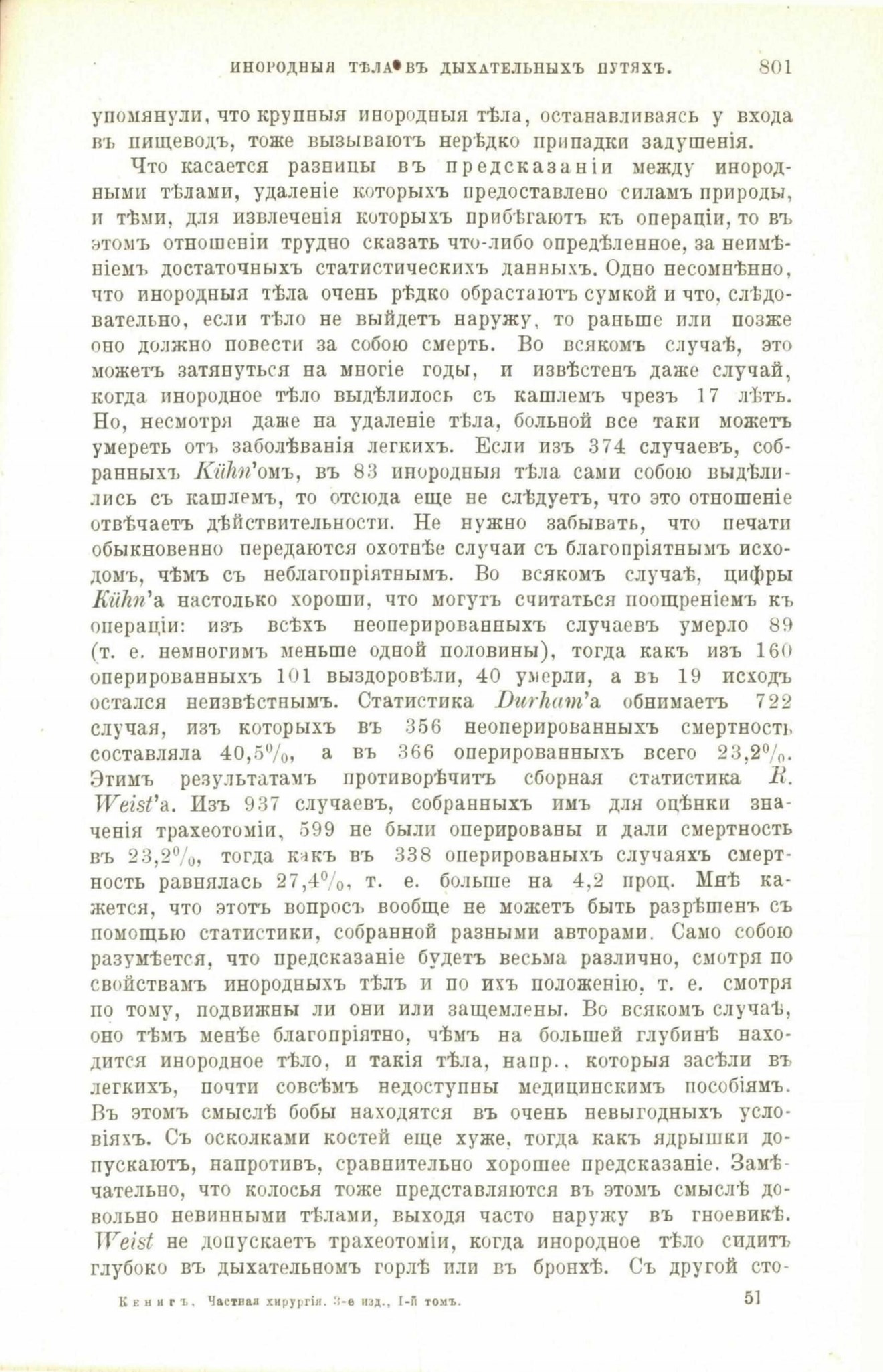 ИНОРОДНЫЯ ТѢЛА ВЪ ДЫХАТЕЛЬНЫХЪ ПУТЯХЪ. 801

упомянули, что крупныя инородныя тѣла, останавливаясь у входа въ пищеводъ, тоже вызываютъ нерѣдко припадки задушенія.

Что касается разницы въ предсказаніи между инородными тѣлами, удаленіе которыхъ предоставлено силамъ природы, и тѣми, для извлеченія которыхъ прибѣгаютъ къ операціи, то въ этомъ отношеніи трудно сказать что-либо опредѣленное, за неимѣніемъ достаточныхъ статистическихъ данныхъ. Одно несомнѣнно, что инородныя тѣла очень рѣдко обрастаютъ сумкой и что, слѣдовательно, если тѣло не выйдетъ наружу, то раньше или позже оно должно повести за собою смерть. Во всякомъ случаѣ, это можетъ затянуться на многіе годы, и извѣстенъ даже случай, когда инородное тѣло выдѣлилось съ кашлемъ чрезъ 17 лѣтъ. Но, несмотря даже на удаленіе тѣла, больной все таки можетъ умереть отъ заболѣванія легкихъ. Если изъ 374 случаевъ, собранныхъ Kühn'омъ, въ 83 инородныя тѣла сами собою выдѣлились съ кашлемъ, то отсюда еще не слѣдуетъ, что это отношеніе отвѣчаетъ дѣйствительности. Не нужно забывать, что печати обыкновенно передаются охотнѣе случаи съ благопріятнымъ исходомъ, чѣмъ съ неблагопріятнымъ. Во всякомъ случаѣ, цифры Kühn'а настолько хороши, что могутъ считаться поощреніемъ къ операціи: изъ всѣхъ неоперированныхъ случаевъ умерло 89 (т. е. немногимъ меньше одной половины), тогда какъ изъ 160 оперированныхъ 101 выздоровѣли, 40 умерли, а въ 19 исходъ остался неизвѣстнымъ. Статистика Durham'а обнимаетъ 722 случая, изъ которыхъ въ 356 неоперированныхъ смертность составляла 40,5%, а въ 366 оперированныхъ всего 23,2%. Этимъ результатамъ противорѣчитъ сборная статистика R. Weist'а. Изъ 937 случаевъ, собранныхъ имъ для оцѣнки значенія трахеотоміи, 599 не были оперированы и дали смертность въ 23,2%, тогда какъ въ 338 оперированыхъ случаяхъ смертность равнялась 27,4%, т. е. больше на 4,2 проц. Мнѣ кажется, что этотъ вопросъ вообще не можетъ быть разрѣшенъ съ помощью статистики, собранной разными авторами. Само собою разумѣется, что предсказаніе будетъ весьма различно, смотря по свойствамъ инородныхъ тѣлъ и по ихъ положенію, т. е. смотря по тому, подвижны ли они или защемлены. Во всякомъ случаѣ, оно тѣмъ менѣе благопріятно, чѣмъ на большей глубинѣ находится инородное тѣло, и такія тѣла, напр., которыя засѣли въ легкихъ, почти совсѣмъ недоступны медицинскимъ пособіямъ. Въ этомъ смыслѣ бобы находятся въ очень невыгодныхъ условіяхъ. Съ осколками костей еще хуже, тогда какъ ядрышки допускаютъ, напротивъ, сравнительно хорошее предсказаніе. Замѣчательно, что колосья тоже представляются въ этомъ смыслѣ довольно невинными тѣлами, выходя часто наружу въ гноевикѣ. Weist не допускаетъ трахеотоміи, когда инородное тѣло сидитъ глубоко въ дыхательномъ горлѣ или въ бронхѣ. Съ другой сто-

Кенигъ, Частная хирургія. 3-е изд., I-й томъ. 51